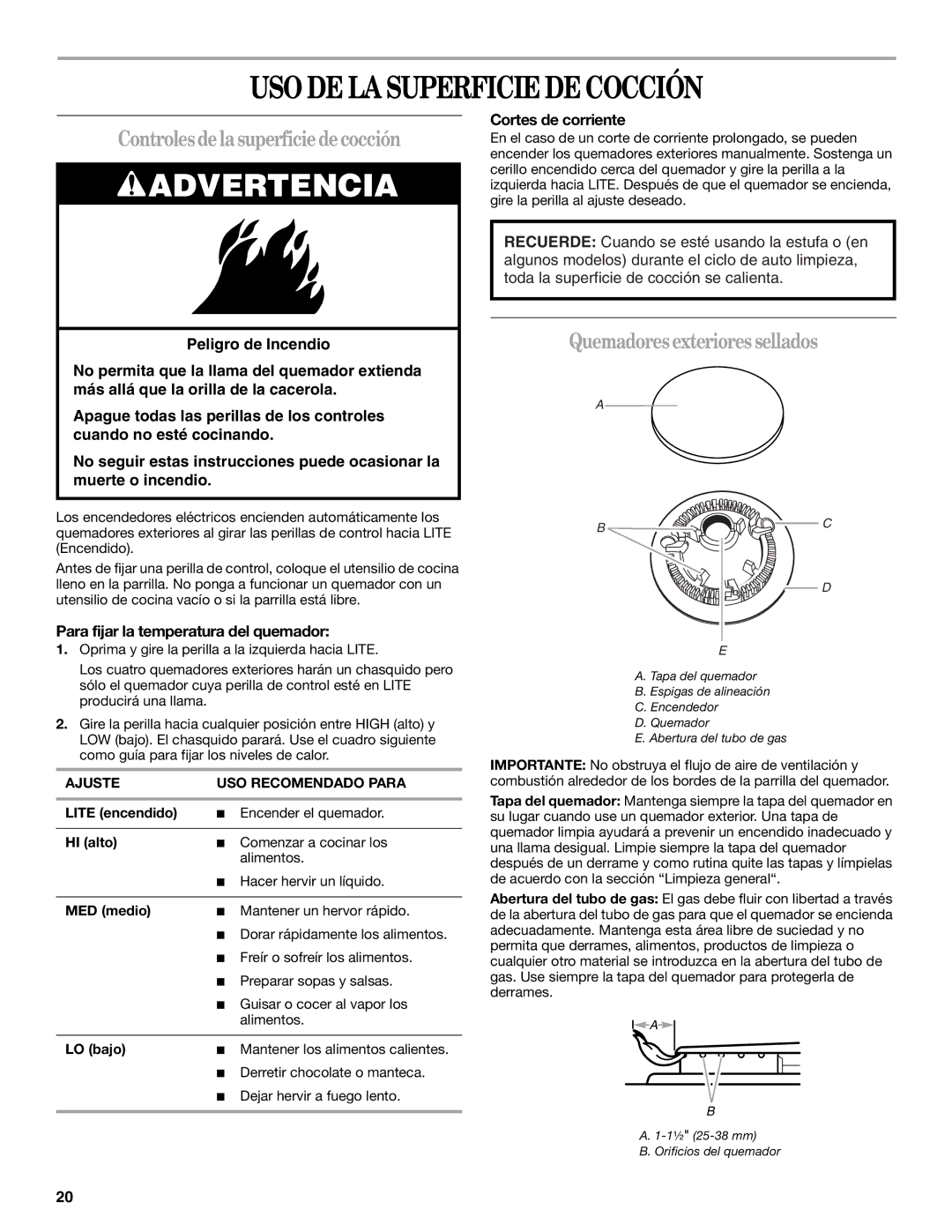 USO DE LA SUPERFICIE DE COCCIÓN

Controles de la superficie de cocción

ADVERTENCIA

Peligro de Incendio

No permita que la llama del quemador extienda más allá que la orilla de la cacerola.

Apague todas las perillas de los controles cuando no esté cocinando.

No seguir estas instrucciones puede ocasionar la muerte o incendio.

Los encendedores eléctricos encienden automáticamente los quemadores exteriores al girar las perillas de control hacia LITE (Encendido).

Antes de fijar una perilla de control, coloque el utensilio de cocina lleno en la parrilla. No ponga a funcionar un quemador con un utensilio de cocina vacío o si la parrilla está libre.

Para fijar la temperatura del quemador:

1. Oprima y gire la perilla a la izquierda hacia LITE.

Los cuatro quemadores exteriores harán un chasquido pero sólo el quemador cuya perilla de control esté en LITE producirá una llama.

2. Gire la perilla hacia cualquier posición entre HIGH (alto) y LOW (bajo). El chasquido parará. Use el cuadro siguiente como guía para fijar los niveles de calor.

| AJUSTE | USO RECOMENDADO PARA |
|---|---|
| LITE (encendido) | ■ Encender el quemador. |
| HI (alto) | ■ Comenzar a cocinar los alimentos. ■ Hacer hervir un líquido. |
| MED (medio) | ■ Mantener un hervor rápido. ■ Dorar rápidamente los alimentos. ■ Freír o sofreír los alimentos. ■ Preparar sopas y salsas. ■ Guisar o cocer al vapor los alimentos. |
| LO (bajo) | ■ Mantener los alimentos calientes. ■ Derretir chocolate o manteca. ■ Dejar hervir a fuego lento. |

Cortes de corriente

En el caso de un corte de corriente prolongado, se pueden encender los quemadores exteriores manualmente. Sostenga un cerillo encendido cerca del quemador y gire la perilla a la izquierda hacia LITE. Después de que el quemador se encienda, gire la perilla al ajuste deseado.

RECUERDE: Cuando se esté usando la estufa o (en algunos modelos) durante el ciclo de auto limpieza, toda la superficie de cocción se calienta.

Quemadores exteriores sellados

A
B
C
D
E

A. Tapa del quemador
B. Espigas de alineación
C. Encendedor
D. Quemador
E. Abertura del tubo de gas

IMPORTANTE: No obstruya el flujo de aire de ventilación y combustión alrededor de los bordes de la parrilla del quemador.

Tapa del quemador: Mantenga siempre la tapa del quemador en su lugar cuando use un quemador exterior. Una tapa de quemador limpia ayudará a prevenir un encendido inadecuado y una llama desigual. Limpie siempre la tapa del quemador después de un derrame y como rutina quite las tapas y límpielas de acuerdo con la sección “Limpieza general“.

Abertura del tubo de gas: El gas debe fluir con libertad a través de la abertura del tubo de gas para que el quemador se encienda adecuadamente. Mantenga esta área libre de suciedad y no permita que derrames, alimentos, productos de limpieza o cualquier otro material se introduzca en la abertura del tubo de gas. Use siempre la tapa del quemador para protegerla de derrames.

A
B

A. 1-1½" (25-38 mm)
B. Orificios del quemador

20